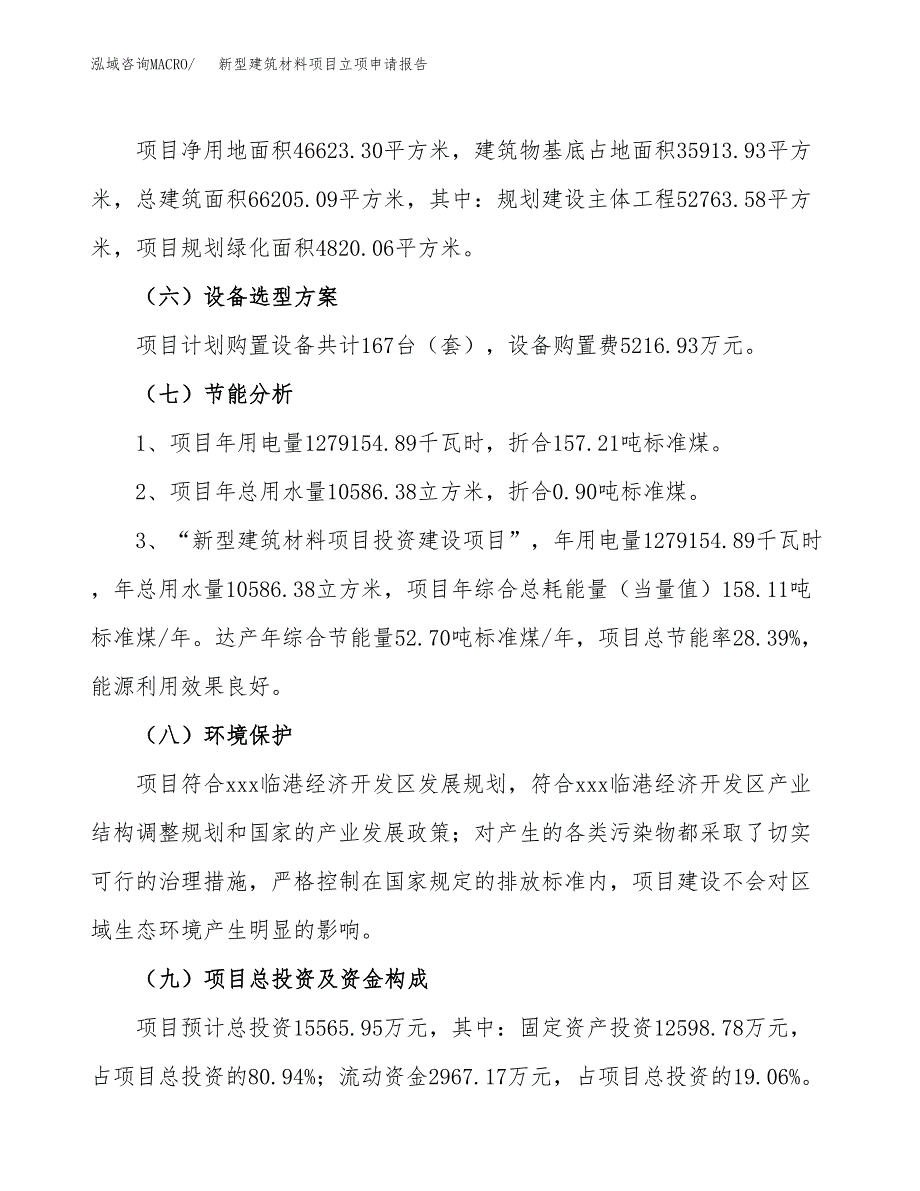 泓域咨询MACRO/　新型建筑材料项目立项申请报告

项目净用地面积46623.30平方米，建筑物基底占地面积35913.93平方米，总建筑面积66205.09平方米，其中：规划建设主体工程52763.58平方米，项目规划绿化面积4820.06平方米。

（六）设备选型方案

项目计划购置设备共计167台（套），设备购置费5216.93万元。

（七）节能分析

1、项目年用电量1279154.89千瓦时，折合157.21吨标准煤。

2、项目年总用水量10586.38立方米，折合0.90吨标准煤。

3、“新型建筑材料项目投资建设项目”，年用电量1279154.89千瓦时，年总用水量10586.38立方米，项目年综合总耗能量（当量值）158.11吨标准煤/年。达产年综合节能量52.70吨标准煤/年，项目总节能率28.39%，能源利用效果良好。

（八）环境保护

项目符合xxx临港经济开发区发展规划，符合xxx临港经济开发区产业结构调整规划和国家的产业发展政策；对产生的各类污染物都采取了切实可行的治理措施，严格控制在国家规定的排放标准内，项目建设不会对区域生态环境产生明显的影响。

（九）项目总投资及资金构成

项目预计总投资15565.95万元，其中：固定资产投资12598.78万元，占项目总投资的80.94%；流动资金2967.17万元，占项目总投资的19.06%。